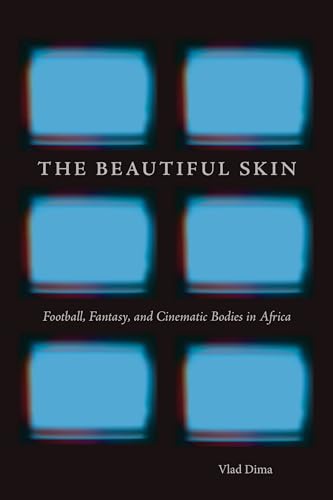 THE BEAUTIFUL SKIN

Football, Fantasy, and Cinematic Bodies in Africa

Vlad Dima